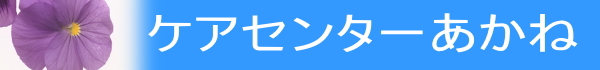 ケアセンターあかね